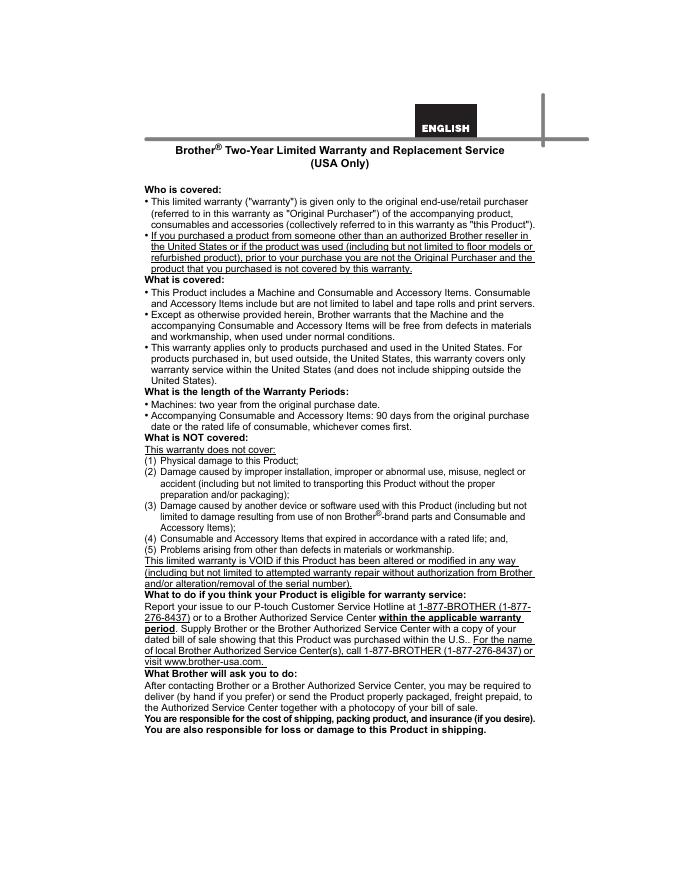 ENGLISH

Brother® Two-Year Limited Warranty and Replacement Service (USA Only)

Who is covered:
• This limited warranty ("warranty") is given only to the original end-use/retail purchaser (referred to in this warranty as "Original Purchaser") of the accompanying product, consumables and accessories (collectively referred to in this warranty as "this Product").
• If you purchased a product from someone other than an authorized Brother reseller in the United States or if the product was used (including but not limited to floor models or refurbished product), prior to your purchase you are not the Original Purchaser and the product that you purchased is not covered by this warranty.
What is covered:
• This Product includes a Machine and Consumable and Accessory Items. Consumable and Accessory Items include but are not limited to label and tape rolls and print servers.
• Except as otherwise provided herein, Brother warrants that the Machine and the accompanying Consumable and Accessory Items will be free from defects in materials and workmanship, when used under normal conditions.
• This warranty applies only to products purchased and used in the United States. For products purchased in, but used outside, the United States, this warranty covers only warranty service within the United States (and does not include shipping outside the United States).
What is the length of the Warranty Periods:
• Machines: two year from the original purchase date.
• Accompanying Consumable and Accessory Items: 90 days from the original purchase date or the rated life of consumable, whichever comes first.
What is NOT covered:
This warranty does not cover:
(1) Physical damage to this Product;
(2) Damage caused by improper installation, improper or abnormal use, misuse, neglect or accident (including but not limited to transporting this Product without the proper preparation and/or packaging);
(3) Damage caused by another device or software used with this Product (including but not limited to damage resulting from use of non Brother®-brand parts and Consumable and Accessory Items);
(4) Consumable and Accessory Items that expired in accordance with a rated life; and,
(5) Problems arising from other than defects in materials or workmanship.
This limited warranty is VOID if this Product has been altered or modified in any way (including but not limited to attempted warranty repair without authorization from Brother and/or alteration/removal of the serial number).
What to do if you think your Product is eligible for warranty service:
Report your issue to our P-touch Customer Service Hotline at 1-877-BROTHER (1-877-276-8437) or to a Brother Authorized Service Center within the applicable warranty period. Supply Brother or the Brother Authorized Service Center with a copy of your dated bill of sale showing that this Product was purchased within the U.S.. For the name of local Brother Authorized Service Center(s), call 1-877-BROTHER (1-877-276-8437) or visit www.brother-usa.com.
What Brother will ask you to do:
After contacting Brother or a Brother Authorized Service Center, you may be required to deliver (by hand if you prefer) or send the Product properly packaged, freight prepaid, to the Authorized Service Center together with a photocopy of your bill of sale.
You are responsible for the cost of shipping, packing product, and insurance (if you desire). You are also responsible for loss or damage to this Product in shipping.